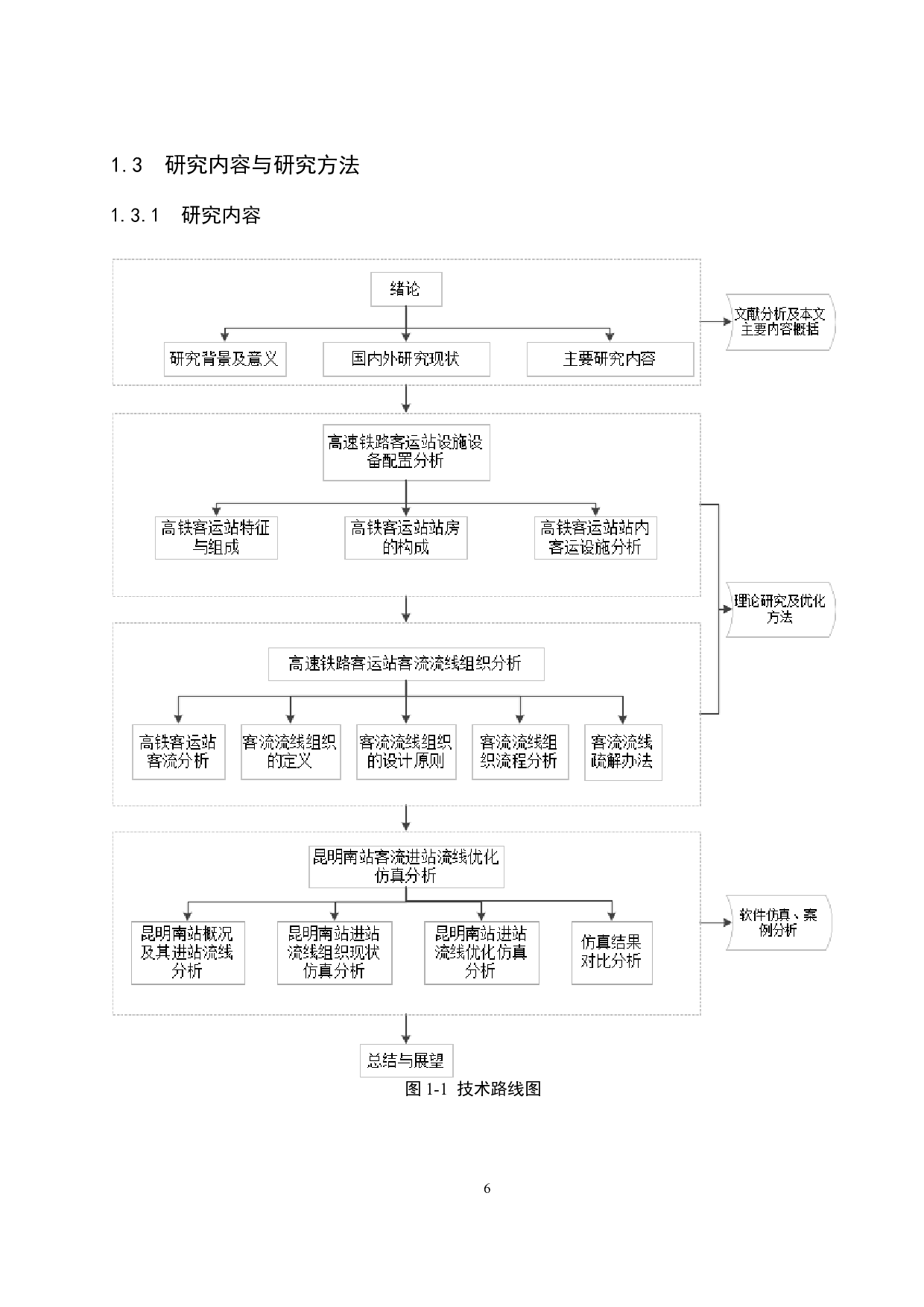 1.3　研究内容与研究方法

1.3.1　研究内容

绪论

研究背景及意义

国内外研究现状

主要研究内容

文献分析及本文主要内容概括

高速铁路客运站设施设备配置分析

高铁客运站特征与组成

高铁客运站站房的构成

高铁客运站站内客运设施分析

理论研究及优化方法

高速铁路客运站客流流线组织分析

高铁客运站客流分析

客流流线组织的定义

客流流线组织的设计原则

客流流线组织流程分析

客流流线疏解办法

昆明南站客流进站流线优化仿真分析

昆明南站概况及其进站流线分析

昆明南站进站流线组织现状仿真分析

昆明南站进站流线优化仿真分析

仿真结果对比分析

软件仿真、案例分析

总结与展望

图 1-1　技术路线图

6